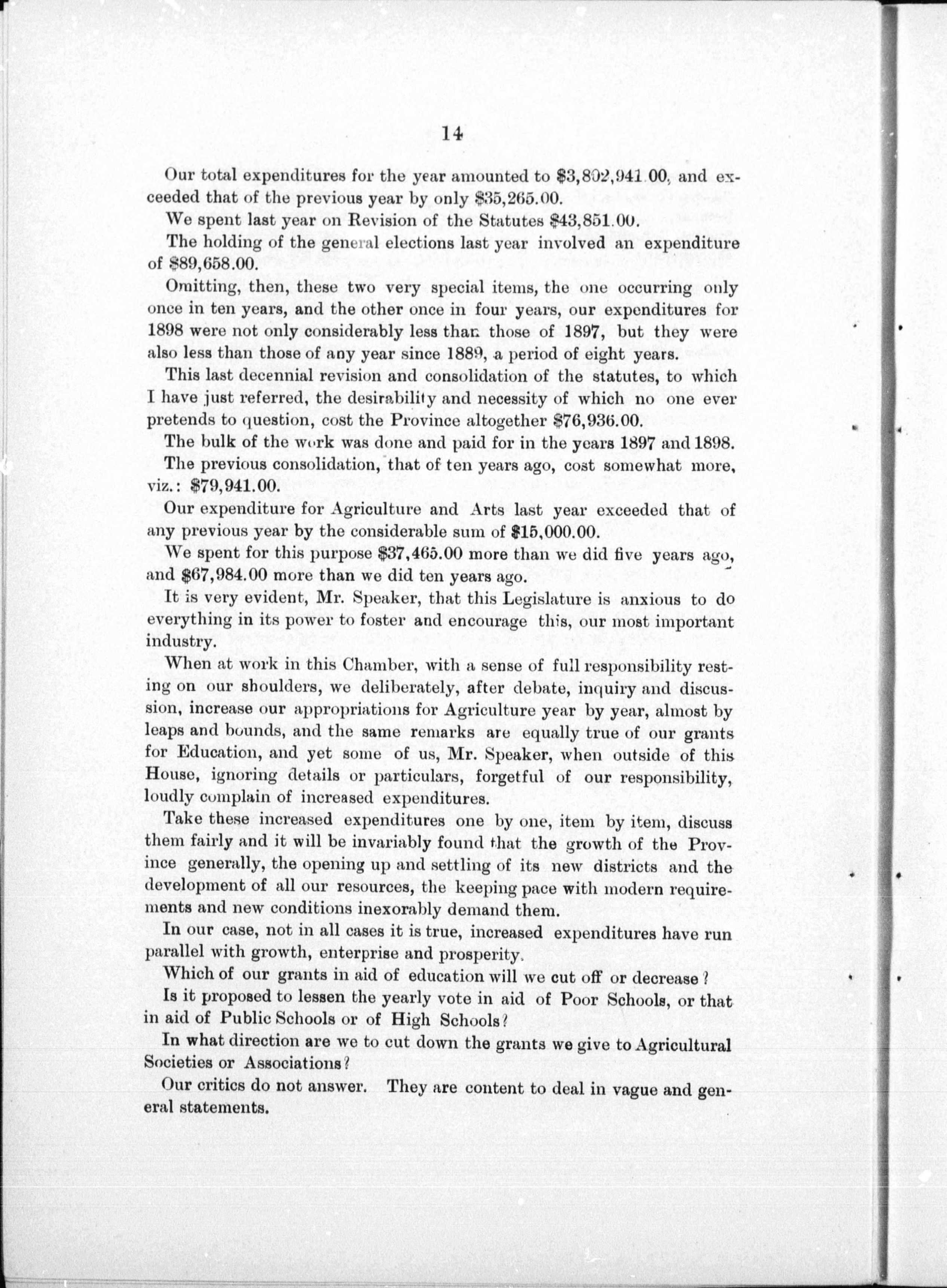 14

Our total expenditures for the year amounted to \$3,802,941.00, and exceeded that of the previous year by only \$35,265.00.

We spent last year on Revision of the Statutes \$43,851.00.

The holding of the general elections last year involved an expenditure of \$89,658.00.

Omitting, then, these two very special items, the one occurring only once in ten years, and the other once in four years, our expenditures for 1898 were not only considerably less than those of 1897, but they were also less than those of any year since 1889, a period of eight years.

This last decennial revision and consolidation of the statutes, to which I have just referred, the desirability and necessity of which no one ever pretends to question, cost the Province altogether \$76,936.00.

The bulk of the work was done and paid for in the years 1897 and 1898.

The previous consolidation, that of ten years ago, cost somewhat more, viz.: \$79,941.00.

Our expenditure for Agriculture and Arts last year exceeded that of any previous year by the considerable sum of \$15,000.00.

We spent for this purpose \$37,465.00 more than we did five years ago, and \$67,984.00 more than we did ten years ago.

It is very evident, Mr. Speaker, that this Legislature is anxious to do everything in its power to foster and encourage this, our most important industry.

When at work in this Chamber, with a sense of full responsibility resting on our shoulders, we deliberately, after debate, inquiry and discussion, increase our appropriations for Agriculture year by year, almost by leaps and bounds, and the same remarks are equally true of our grants for Education, and yet some of us, Mr. Speaker, when outside of this House, ignoring details or particulars, forgetful of our responsibility, loudly complain of increased expenditures.

Take these increased expenditures one by one, item by item, discuss them fairly and it will be invariably found that the growth of the Province generally, the opening up and settling of its new districts and the development of all our resources, the keeping pace with modern requirements and new conditions inexorably demand them.

In our case, not in all cases it is true, increased expenditures have run parallel with growth, enterprise and prosperity.

Which of our grants in aid of education will we cut off or decrease?

Is it proposed to lessen the yearly vote in aid of Poor Schools, or that in aid of Public Schools or of High Schools?

In what direction are we to cut down the grants we give to Agricultural Societies or Associations?

Our critics do not answer. They are content to deal in vague and general statements.